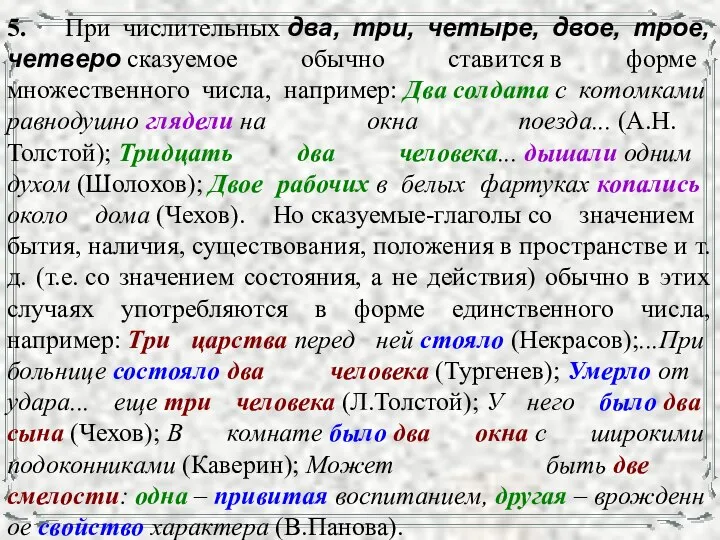 5. При числительных два, три, четыре, двое, трое, четверо сказуемое обычно ставится в форме множественного числа, например: Два солдата с котомками равнодушно глядели на окна поезда... (А.Н. Толстой); Тридцать два человека... дышали одним духом (Шолохов); Двое рабочих в белых фартуках копались около дома (Чехов). Но сказуемые-глаголы со значением бытия, наличия, существования, положения в пространстве и т. д. (т.е. со значением состояния, а не действия) обычно в этих случаях употребляются в форме единственного числа, например: Три царства перед ней стояло (Некрасов);...При больнице состояло два человека (Тургенев); Умерло от удара... еще три человека (Л.Толстой); У него было два сына (Чехов); В комнате было два окна с широкими подоконниками (Каверин); Может быть две смелости: одна – привитая воспитанием, другая – врожденное свойство характера (В.Панова).